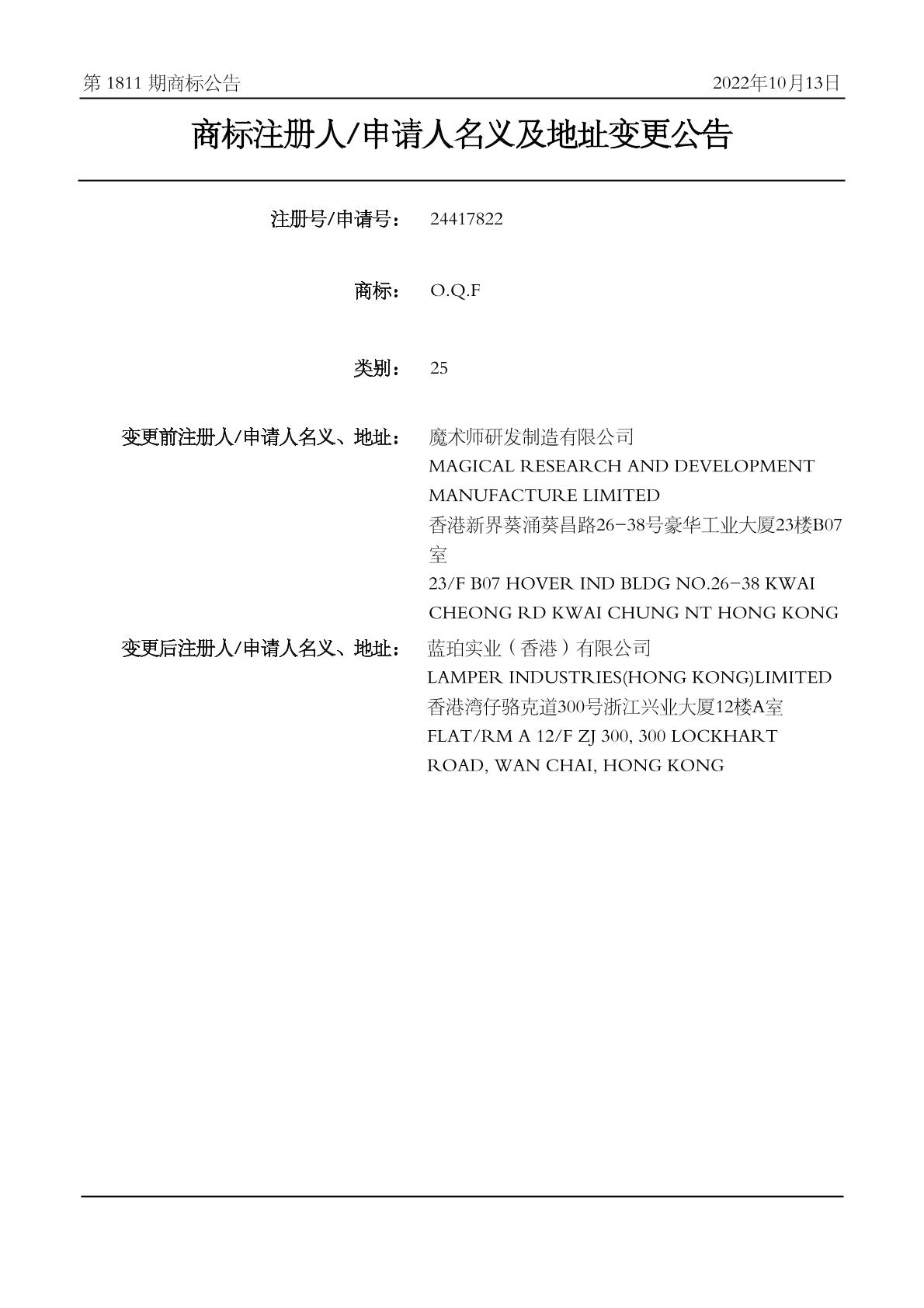 第 1811 期商标公告 2022年10月13日

商标注册人/申请人名义及地址变更公告

注册号/申请号： 24417822

商标： O.Q.F

类别： 25

变更前注册人/申请人名义、地址： 魔术师研发制造有限公司
MAGICAL RESEARCH AND DEVELOPMENT MANUFACTURE LIMITED
香港新界葵涌葵昌路26-38号豪华工业大厦23楼B07室
23/F B07 HOVER IND BLDG NO.26-38 KWAI CHEONG RD KWAI CHUNG NT HONG KONG

变更后注册人/申请人名义、地址： 蓝珀实业（香港）有限公司
LAMPER INDUSTRIES(HONG KONG)LIMITED
香港湾仔骆克道300号浙江兴业大厦12楼A室
FLAT/RM A 12/F ZJ 300, 300 LOCKHART ROAD, WAN CHAI, HONG KONG